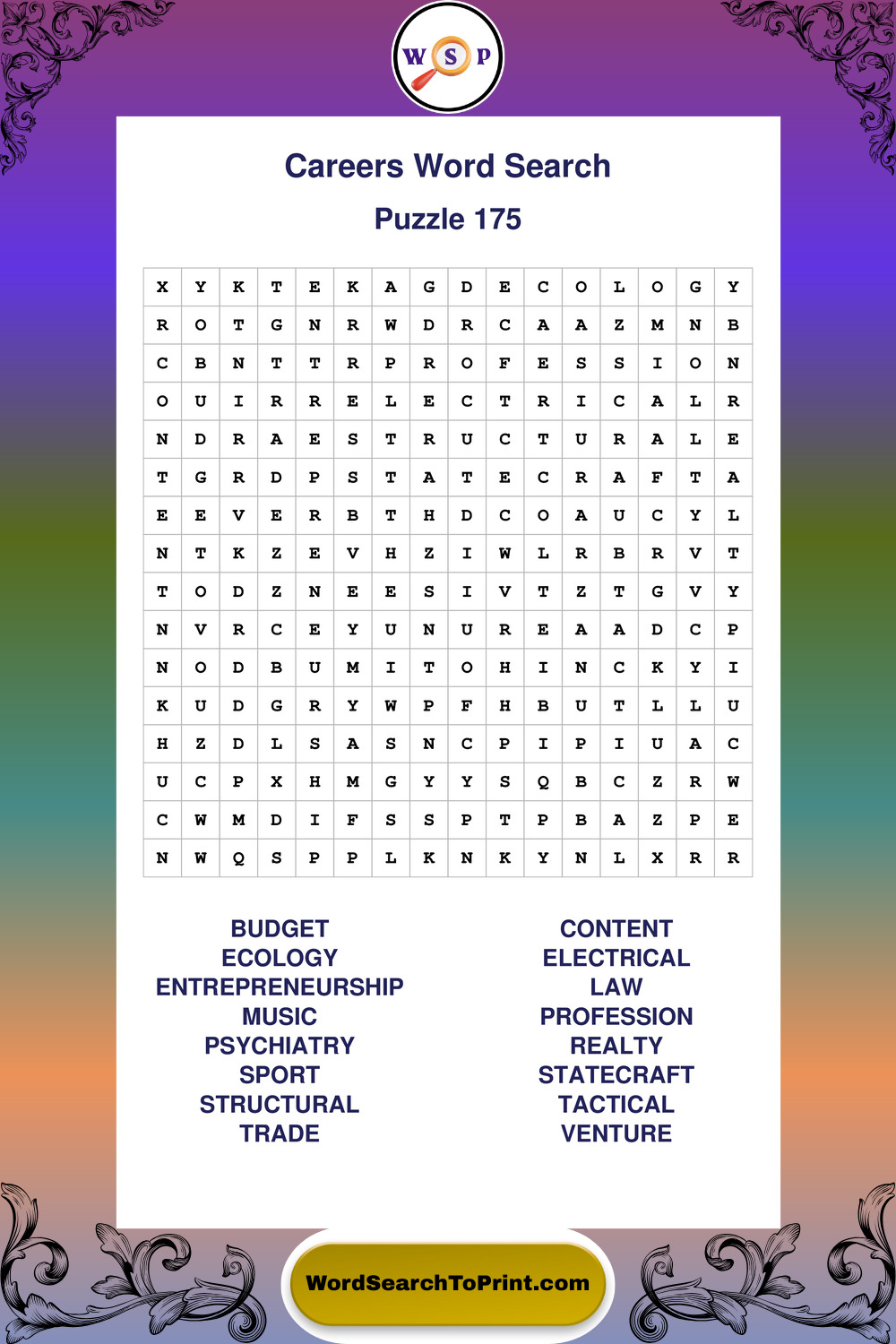 W S P

Careers Word Search

Puzzle 175

| X | Y | K | T | E | K | A | G | D | E | C | O | L | O | G | Y |
|---|---|---|---|---|---|---|---|---|---|---|---|---|---|---|---|
| R | O | T | G | N | R | W | D | R | C | A | A | Z | M | N | B |
| C | B | N | T | T | R | P | R | O | F | E | S | S | I | O | N |
| O | U | I | R | R | E | L | E | C | T | R | I | C | A | L | R |
| N | D | R | A | E | S | T | R | U | C | T | U | R | A | L | E |
| T | G | R | D | P | S | T | A | T | E | C | R | A | F | T | A |
| E | E | V | E | R | B | T | H | D | C | O | A | U | C | Y | L |
| N | T | K | Z | E | V | H | Z | I | W | L | R | B | R | V | T |
| T | O | D | Z | N | E | E | S | I | V | T | Z | T | G | V | Y |
| N | V | R | C | E | Y | U | N | U | R | E | A | A | D | C | P |
| N | O | D | B | U | M | I | T | O | H | I | N | C | K | Y | I |
| K | U | D | G | R | Y | W | P | F | H | B | U | T | L | L | U |
| H | Z | D | L | S | A | S | N | C | P | I | P | I | U | A | C |
| U | C | P | X | H | M | G | Y | Y | S | Q | B | C | Z | R | W |
| C | W | M | D | I | F | S | S | P | T | P | B | A | Z | P | E |
| N | W | Q | S | P | P | L | K | N | K | Y | N | L | X | R | R |

BUDGET
ECOLOGY
ENTREPRENEURSHIP
MUSIC
PSYCHIATRY
SPORT
STRUCTURAL
TRADE

CONTENT
ELECTRICAL
LAW
PROFESSION
REALTY
STATECRAFT
TACTICAL
VENTURE

WordSearchToPrint.com